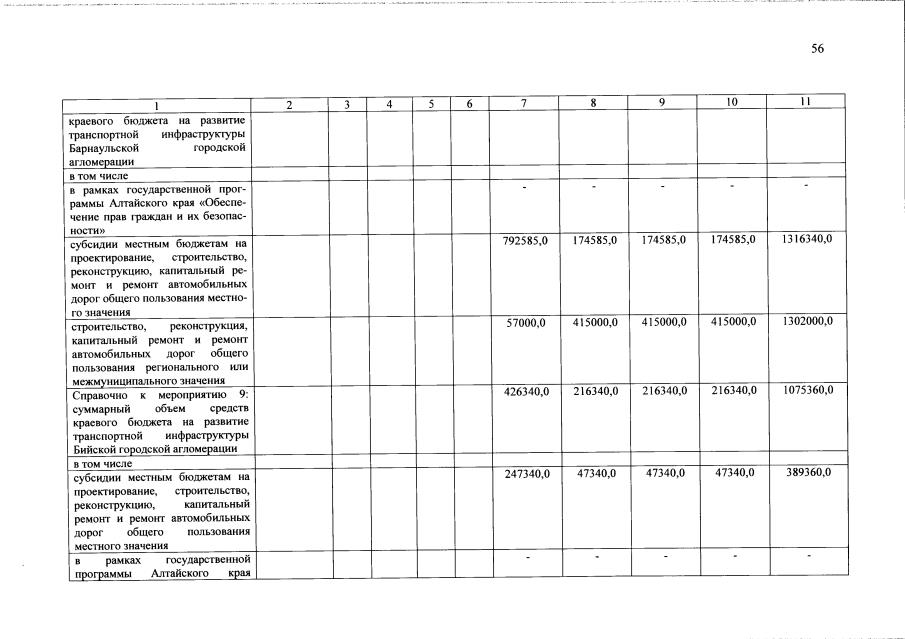 56

| 1 | 2 | 3 | 4 | 5 | 6 | 7 | 8 | 9 | 10 | 11 |
|---|---|---|---|---|---|---|---|---|---|---|
| краевого бюджета на развитие транспортной инфраструктуры Барнаульской городской агломерации | | | | | | | | | | |
| в том числе | | | | | | | | | | |
| в рамках государственной программы Алтайского края «Обеспечение прав граждан и их безопасности» | | | | | | - | - | - | - | - |
| субсидии местным бюджетам на проектирование, строительство, реконструкцию, капитальный ремонт и ремонт автомобильных дорог общего пользования местного значения | | | | | | 792585,0 | 174585,0 | 174585,0 | 174585,0 | 1316340,0 |
| строительство, реконструкция, капитальный ремонт и ремонт автомобильных дорог общего пользования регионального или межмуниципального значения | | | | | | 57000,0 | 415000,0 | 415000,0 | 415000,0 | 1302000,0 |
| Справочно к мероприятию 9: суммарный объем средств краевого бюджета на развитие транспортной инфраструктуры Бийской городской агломерации | | | | | | 426340,0 | 216340,0 | 216340,0 | 216340,0 | 1075360,0 |
| в том числе | | | | | | | | | | |
| субсидии местным бюджетам на проектирование, строительство, реконструкцию, капитальный ремонт и ремонт автомобильных дорог общего пользования местного значения | | | | | | 247340,0 | 47340,0 | 47340,0 | 47340,0 | 389360,0 |
| в рамках государственной программы Алтайского края | | | | | | - | - | - | - | - |